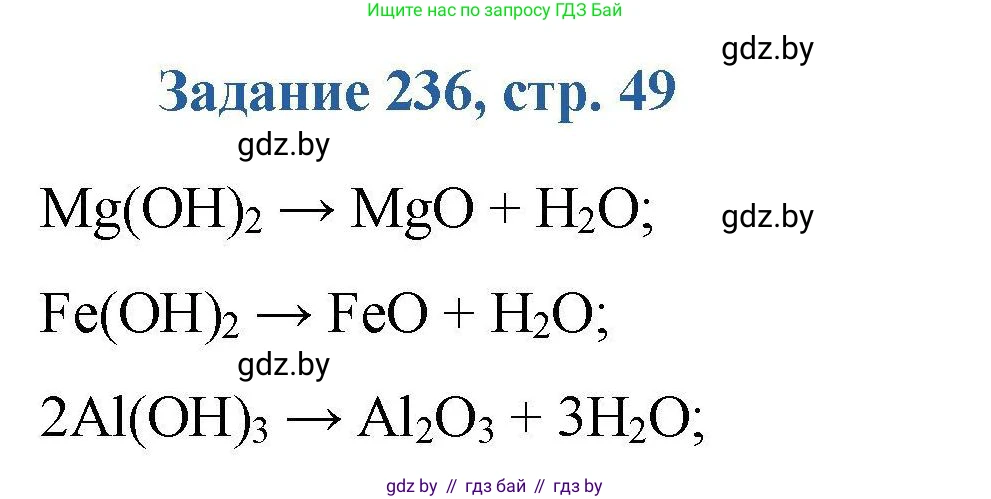 Ищите нас по запросу ГДЗ Бай

gdz.by

Задание 236, стр. 49

gdz.by

$Mg(OH)_2 \rightarrow MgO + H_2O;$

gdz.by

$Fe(OH)_2 \rightarrow FeO + H_2O;$

gdz.by

$2Al(OH)_3 \rightarrow Al_2O_3 + 3H_2O;$

gdz by // гдз бай // гдз by